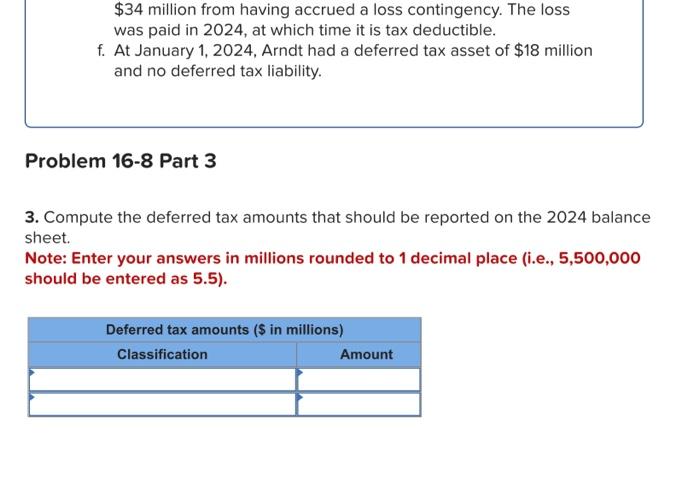 \$34 million from having accrued a loss contingency. The loss was paid in 2024, at which time it is tax deductible.

f. At January 1, 2024, Arndt had a deferred tax asset of \$18 million and no deferred tax liability.

Problem 16-8 Part 3

3. Compute the deferred tax amounts that should be reported on the 2024 balance sheet.

Note: Enter your answers in millions rounded to 1 decimal place (i.e., 5,500,000 should be entered as 5.5).

| Deferred tax amounts (\$ in millions) | |
|---|---|
| Classification | Amount |
| | |
| | |